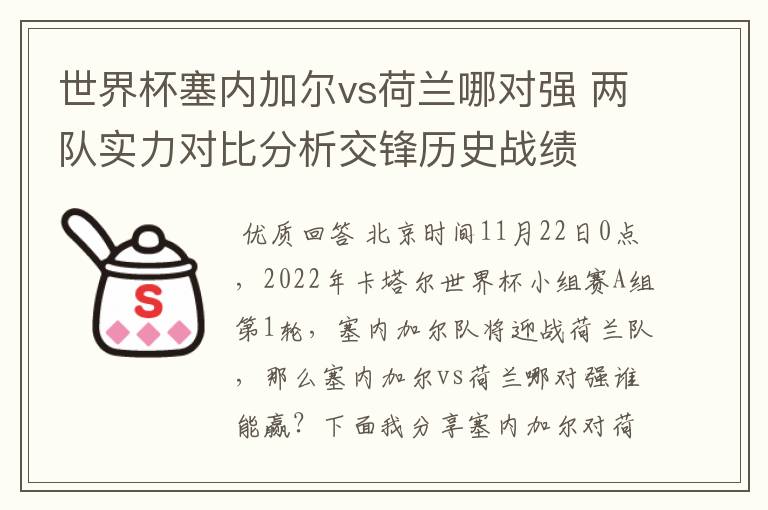 世界杯塞内加尔vs荷兰哪对强 两队实力对比分析交锋历史战绩

S

优质回答 北京时间11月22日0点，2022年卡塔尔世界杯小组赛A组第1轮，塞内加尔队将迎战荷兰队，那么塞内加尔vs荷兰哪对强谁能赢？下面我分享塞内加尔对荷